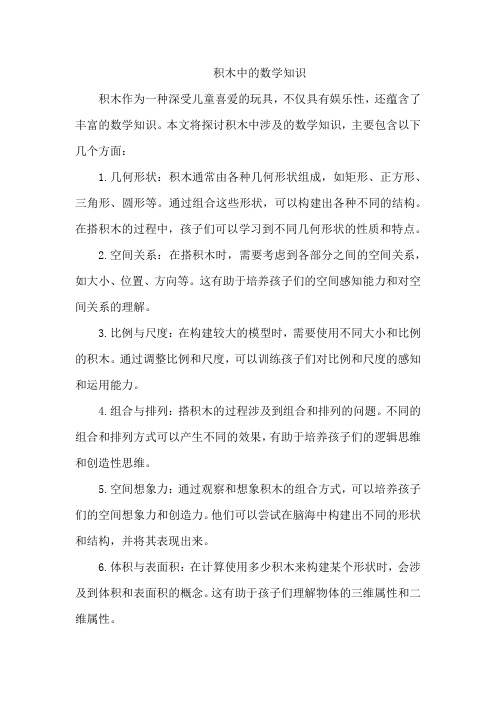 积木中的数学知识

积木作为一种深受儿童喜爱的玩具，不仅具有娱乐性，还蕴含了丰富的数学知识。本文将探讨积木中涉及的数学知识，主要包含以下几个方面：

1.几何形状：积木通常由各种几何形状组成，如矩形、正方形、三角形、圆形等。通过组合这些形状，可以构建出各种不同的结构。在搭积木的过程中，孩子们可以学习到不同几何形状的性质和特点。

2.空间关系：在搭积木时，需要考虑到各部分之间的空间关系，如大小、位置、方向等。这有助于培养孩子们的空间感知能力和对空间关系的理解。

3.比例与尺度：在构建较大的模型时，需要使用不同大小和比例的积木。通过调整比例和尺度，可以训练孩子们对比例和尺度的感知和运用能力。

4.组合与排列：搭积木的过程涉及到组合和排列的问题。不同的组合和排列方式可以产生不同的效果，有助于培养孩子们的逻辑思维和创造性思维。

5.空间想象力：通过观察和想象积木的组合方式，可以培养孩子们的空间想象力和创造力。他们可以尝试在脑海中构建出不同的形状和结构，并将其表现出来。

6.体积与表面积：在计算使用多少积木来构建某个形状时，会涉及到体积和表面积的概念。这有助于孩子们理解物体的三维属性和二维属性。